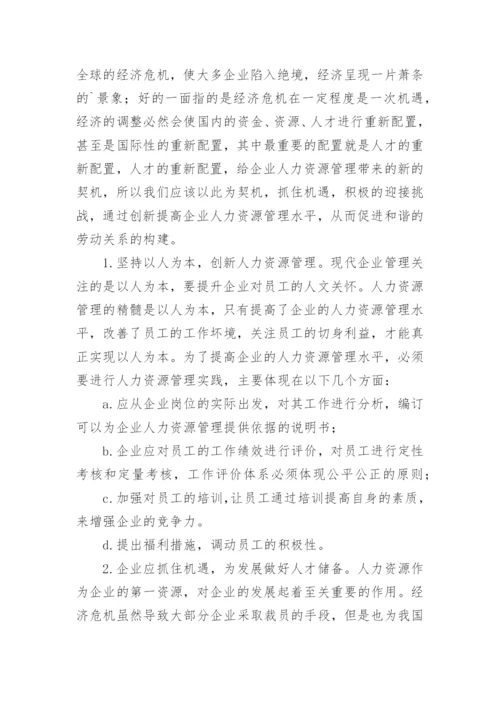 全球的经济危机，使大多企业陷入绝境，经济呈现一片萧条的`景象；好的一面指的是经济危机在一定程度是一次机遇，经济的调整必然会使国内的资金、资源、人才进行重新配置，甚至是国际性的重新配置，其中最重要的配置就是人才的重新配置，人才的重新配置，给企业人力资源管理带来的新的契机，所以我们应该以此为契机，抓住机遇，积极的迎接挑战，通过创新提高企业人力资源管理水平，从而促进和谐的劳动关系的构建。

1.坚持以人为本，创新人力资源管理。现代企业管理关注的是以人为本，要提升企业对员工的人文关怀。人力资源管理的精髓是以人为本，只有提高了企业的人力资源管理水平，改善了员工的工作坏境，关注员工的切身利益，才能真正实现以人为本。为了提高企业的人力资源管理水平，必须要进行人力资源管理实践，主要体现在以下几个方面：

a.应从企业岗位的实际出发，对其工作进行分析，编订可以为企业人力资源管理提供依据的说明书；

b.企业应对员工的工作绩效进行评价，对员工进行定性考核和定量考核，工作评价体系必须体现公平公正的原则；

c.加强对员工的培训，让员工通过培训提高自身的素质，来增强企业的竞争力。

d.提出福利措施，调动员工的积极性。

2.企业应抓住机遇，为发展做好人才储备。人力资源作为企业的第一资源，对企业的发展起着至关重要的作用。经济危机虽然导致大部分企业采取裁员的手段，但是也为我国